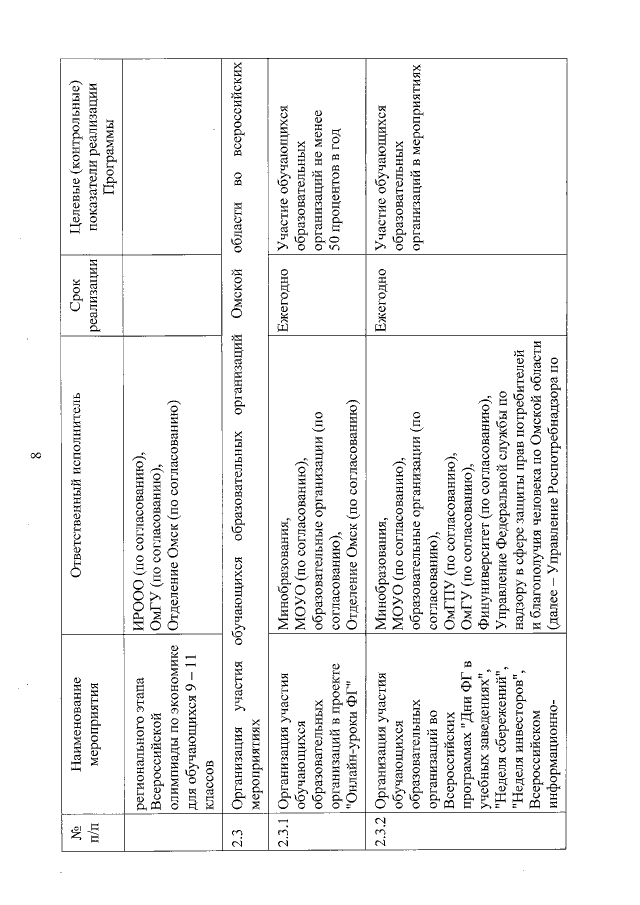 8

| № п/п | Наименование мероприятия | Ответственный исполнитель | Срок реализации | Целевые (контрольные) показатели реализации Программы |
|---|---|---|---|---|
| | регионального этапа Всероссийской олимпиады по экономике для обучающихся 9 – 11 классов | ИРООО (по согласованию), ОмГУ (по согласованию), Отделение Омск (по согласованию) | | |
| 2.3 | Организация участия обучающихся образовательных организаций Омской области во всероссийских мероприятиях | | | |
| 2.3.1 | Организация участия обучающихся образовательных организаций в проекте "Онлайн-уроки ФГ" | Минобразования, МОУО (по согласованию), образовательные организации (по согласованию), Отделение Омск (по согласованию) | Ежегодно | Участие обучающихся образовательных организаций не менее 50 процентов в год |
| 2.3.2 | Организация участия обучающихся образовательных организаций во Всероссийских программах "Дни ФГ в учебных заведениях", "Неделя сбережений", "Неделя инвесторов", Всероссийском информационно- | Минобразования, МОУО (по согласованию), образовательные организации (по согласованию), ОмГПУ (по согласованию), ОмГУ (по согласованию), Финуниверситет (по согласованию), Управление Федеральной службы по надзору в сфере защиты прав потребителей и благополучия человека по Омской области (далее – Управление Роспотребнадзора по | Ежегодно | Участие обучающихся образовательных организаций в мероприятиях |